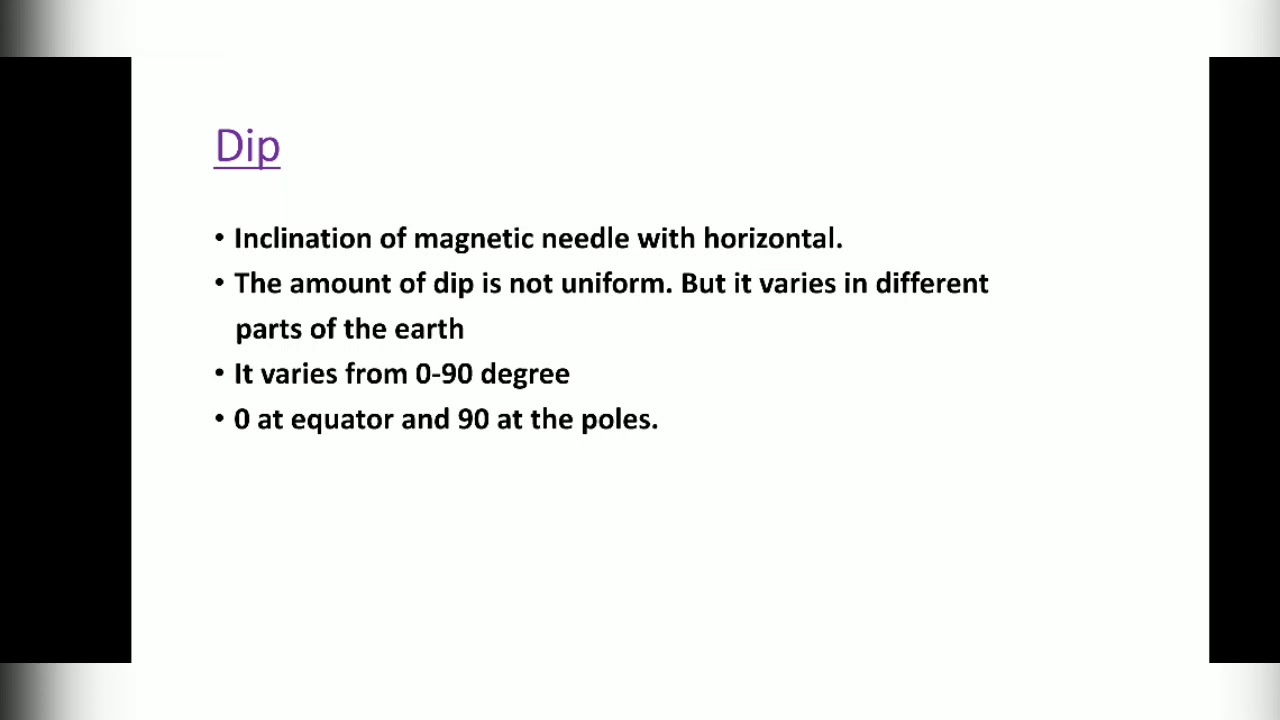 Dip

• Inclination of magnetic needle with horizontal.
• The amount of dip is not uniform. But it varies in different parts of the earth
• It varies from 0-90 degree
• 0 at equator and 90 at the poles.